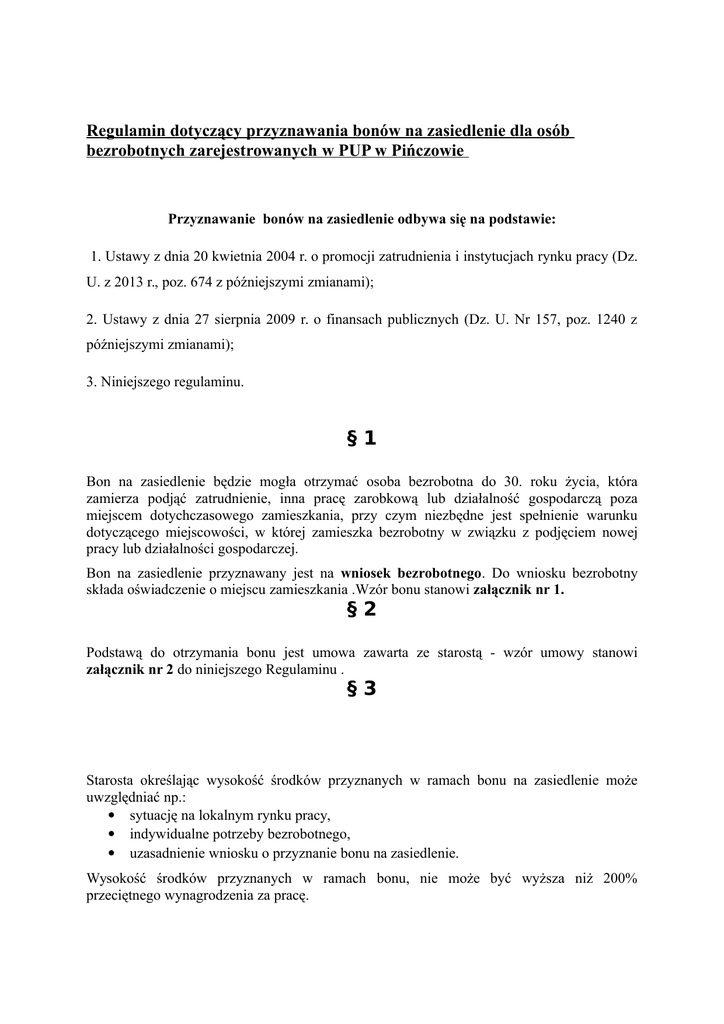 Regulamin dotyczący przyznawania bonów na zasiedlenie dla osób bezrobotnych zarejestrowanych w PUP w Pińczowie

Przyznawanie bonów na zasiedlenie odbywa się na podstawie:

1. Ustawy z dnia 20 kwietnia 2004 r. o promocji zatrudnienia i instytucjach rynku pracy (Dz. U. z 2013 r., poz. 674 z późniejszymi zmianami);

2. Ustawy z dnia 27 sierpnia 2009 r. o finansach publicznych (Dz. U. Nr 157, poz. 1240 z późniejszymi zmianami);

3. Niniejszego regulaminu.

§ 1

Bon na zasiedlenie będzie mogła otrzymać osoba bezrobotna do 30. roku życia, która zamierza podjąć zatrudnienie, inna pracę zarobkową lub działalność gospodarczą poza miejscem dotychczasowego zamieszkania, przy czym niezbędne jest spełnienie warunku dotyczącego miejscowości, w której zamieszka bezrobotny w związku z podjęciem nowej pracy lub działalności gospodarczej.

Bon na zasiedlenie przyznawany jest na wniosek bezrobotnego. Do wniosku bezrobotny składa oświadczenie o miejscu zamieszkania .Wzór bonu stanowi załącznik nr 1.

§ 2

Podstawą do otrzymania bonu jest umowa zawarta ze starostą - wzór umowy stanowi załącznik nr 2 do niniejszego Regulaminu .

§ 3

Starosta określając wysokość środków przyznanych w ramach bonu na zasiedlenie może uwzględniać np.:
• sytuację na lokalnym rynku pracy,
• indywidualne potrzeby bezrobotnego,
• uzasadnienie wniosku o przyznanie bonu na zasiedlenie.

Wysokość środków przyznanych w ramach bonu, nie może być wyższa niż 200% przeciętnego wynagrodzenia za pracę.